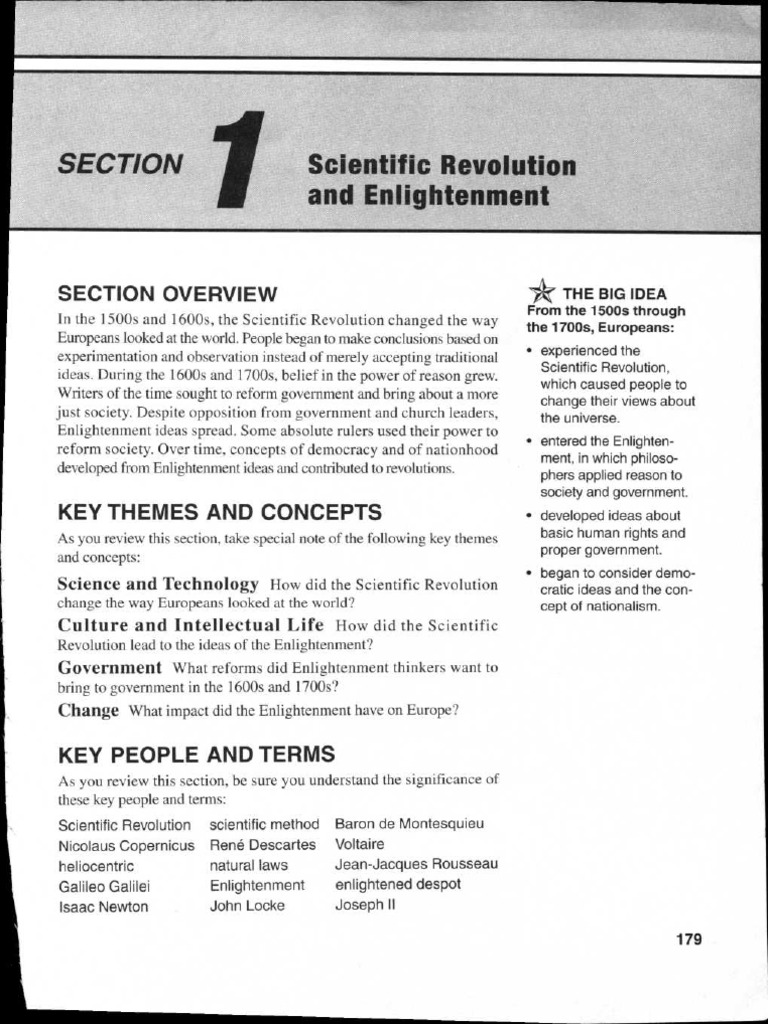 SECTION 1 Scientific Revolution and Enlightenment

SECTION OVERVIEW

In the 1500s and 1600s, the Scientific Revolution changed the way Europeans looked at the world. People began to make conclusions based on experimentation and observation instead of merely accepting traditional ideas. During the 1600s and 1700s, belief in the power of reason grew. Writers of the time sought to reform government and bring about a more just society. Despite opposition from government and church leaders, Enlightenment ideas spread. Some absolute rulers used their power to reform society. Over time, concepts of democracy and of nationhood developed from Enlightenment ideas and contributed to revolutions.

KEY THEMES AND CONCEPTS

As you review this section, take special note of the following key themes and concepts:

Science and Technology How did the Scientific Revolution change the way Europeans looked at the world?

Culture and Intellectual Life How did the Scientific Revolution lead to the ideas of the Enlightenment?

Government What reforms did Enlightenment thinkers want to bring to government in the 1600s and 1700s?

Change What impact did the Enlightenment have on Europe?

KEY PEOPLE AND TERMS

As you review this section, be sure you understand the significance of these key people and terms:

Scientific Revolution
Nicolaus Copernicus
heliocentric
Galileo Galilei
Isaac Newton

scientific method
René Descartes
natural laws
Enlightenment
John Locke

Baron de Montesquieu
Voltaire
Jean-Jacques Rousseau
enlightened despot
Joseph II

THE BIG IDEA
From the 1500s through the 1700s, Europeans:
• experienced the Scientific Revolution, which caused people to change their views about the universe.
• entered the Enlightenment, in which philosophers applied reason to society and government.
• developed ideas about basic human rights and proper government.
• began to consider democratic ideas and the concept of nationalism.

179